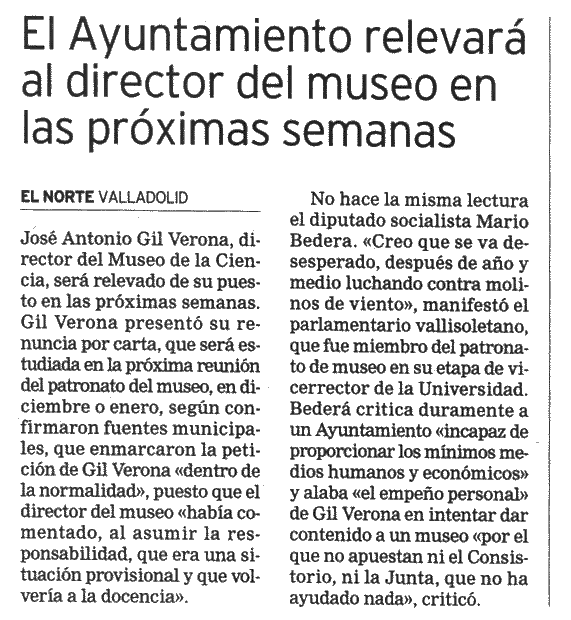 El Ayuntamiento relevará al director del museo en las próximas semanas

EL NORTE VALLADOLID

José Antonio Gil Verona, director del Museo de la Ciencia, será relevado de su puesto en las próximas semanas. Gil Verona presentó su renuncia por carta, que será estudiada en la próxima reunión del patronato del museo, en diciembre o enero, según confirmaron fuentes municipales, que enmarcaron la petición de Gil Verona «dentro de la normalidad», puesto que el director del museo «había comentado, al asumir la responsabilidad, que era una situación provisional y que volvería a la docencia».

No hace la misma lectura el diputado socialista Mario Bedera. «Creo que se va desesperado, después de año y medio luchando contra molinos de viento», manifestó el parlamentario vallisoletano, que fue miembro del patronato de museo en su etapa de vicerrector de la Universidad. Bederá critica duramente a un Ayuntamiento «incapaz de proporcionar los mínimos medios humanos y económicos» y alaba «el empeño personal» de Gil Verona en intentar dar contenido a un museo «por el que no apuestan ni el Consistorio, ni la Junta, que no ha ayudado nada», criticó.